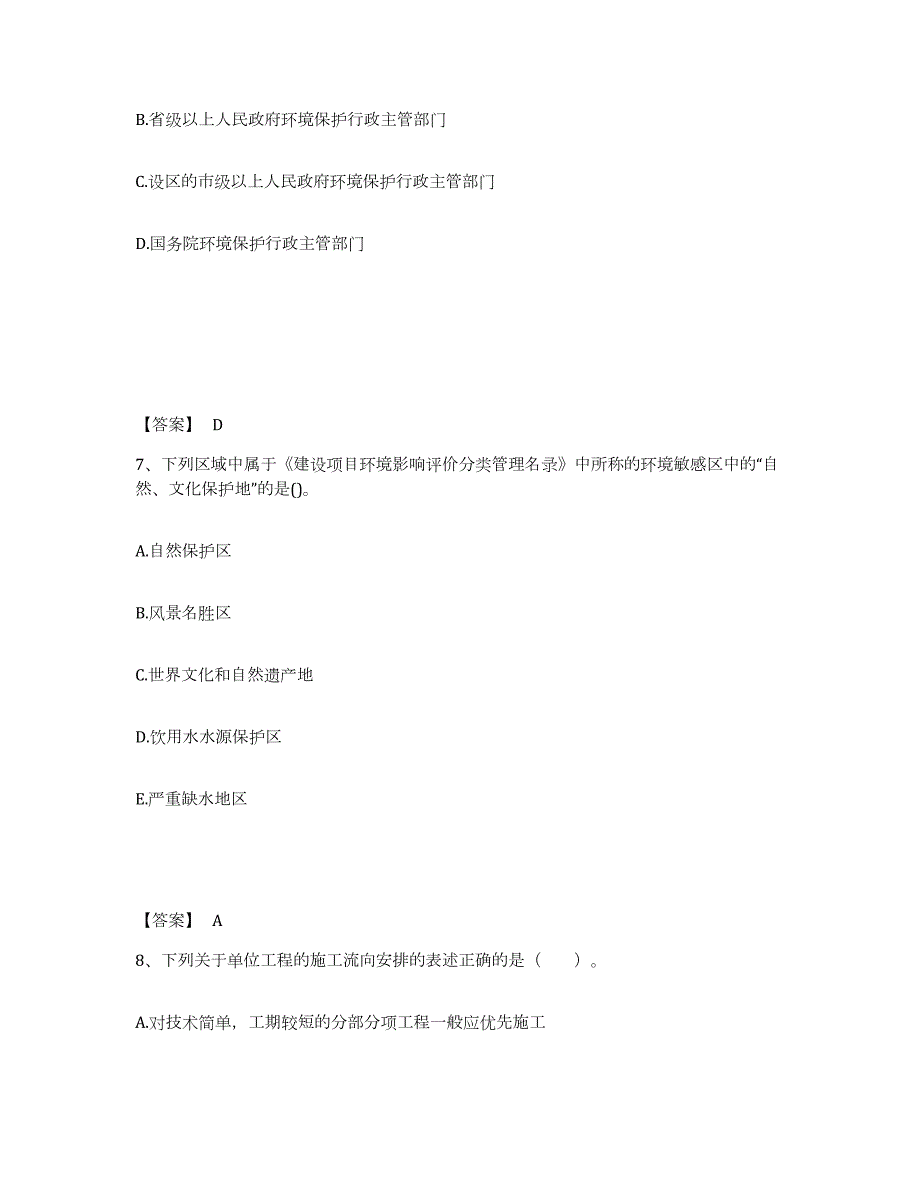 B.省级以上人民政府环境保护行政主管部门

C.设区的市级以上人民政府环境保护行政主管部门

D.国务院环境保护行政主管部门

【答案】 D

7、下列区域中属于《建设项目环境影响评价分类管理名录》中所称的环境敏感区中的“自然、文化保护地”的是()。

A.自然保护区

B.风景名胜区

C.世界文化和自然遗产地

D.饮用水水源保护区

E.严重缺水地区

【答案】 A

8、下列关于单位工程的施工流向安排的表述正确的是（ ）。

A.对技术简单，工期较短的分部分项工程一般应优先施工